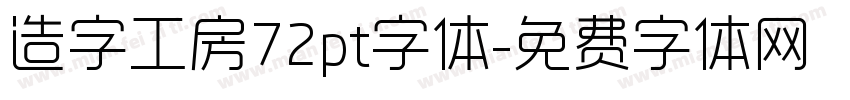 造字工房72pt字体-免费字体网